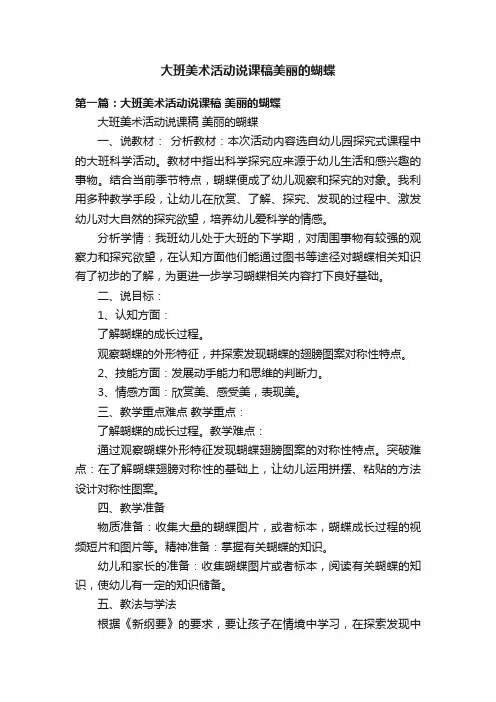 大班美术活动说课稿美丽的蝴蝶

第一篇：大班美术活动说课稿 美丽的蝴蝶

大班美术活动说课稿 美丽的蝴蝶

一、说教材： 分析教材：本次活动内容选自幼儿园探究式课程中的大班科学活动。教材中指出科学探究应来源于幼儿生活和感兴趣的事物。结合当前季节特点，蝴蝶便成了幼儿观察和探究的对象。我利用多种教学手段，让幼儿在欣赏、了解、探究、发现的过程中、激发幼儿对大自然的探究欲望，培养幼儿爱科学的情感。

分析学情：我班幼儿处于大班的下学期，对周围事物有较强的观察力和探究欲望，在认知方面他们能通过图书等途径对蝴蝶相关知识有了初步的了解，为更进一步学习蝴蝶相关内容打下良好基础。

二、说目标：

1、认知方面：

了解蝴蝶的成长过程。

观察蝴蝶的外形特征，并探索发现蝴蝶的翅膀图案对称性特点。

2、技能方面：发展动手能力和思维的判断力。

3、情感方面：欣赏美、感受美，表现美。

三、教学重点难点 教学重点：

了解蝴蝶的成长过程。教学难点：

通过观察蝴蝶外形特征发现蝴蝶翅膀图案的对称性特点。突破难点：在了解蝴蝶翅膀对称性的基础上，让幼儿运用拼摆、粘贴的方法设计对称性图案。

四、教学准备

物质准备：收集大量的蝴蝶图片，或者标本，蝴蝶成长过程的视频短片和图片等。精神准备：掌握有关蝴蝶的知识。

幼儿和家长的准备：收集蝴蝶图片或者标本，阅读有关蝴蝶的知识，使幼儿有一定的知识储备。

五、教法与学法

根据《新纲要》的要求，要让孩子在情境中学习，在探索发现中